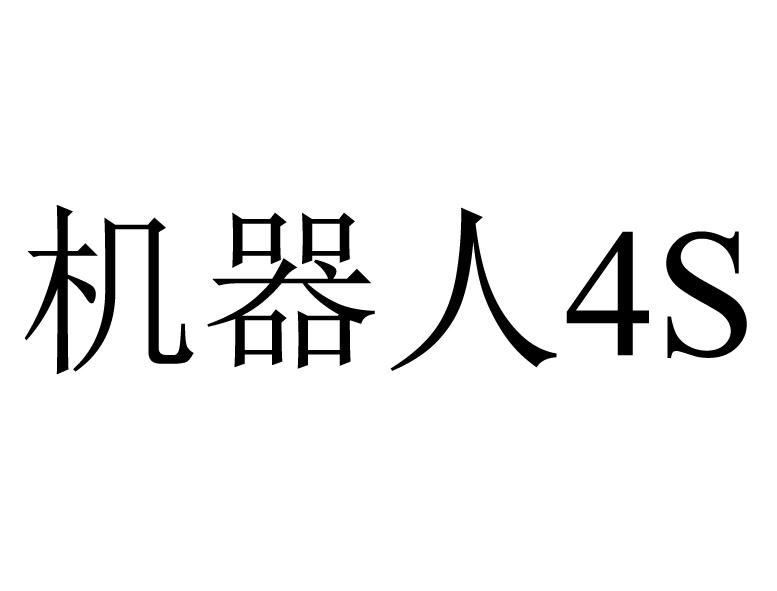 机器人4S